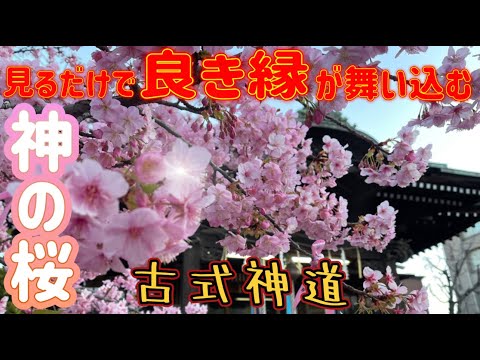 見るだけで良き縁が舞い込む

神の桜

古式神道